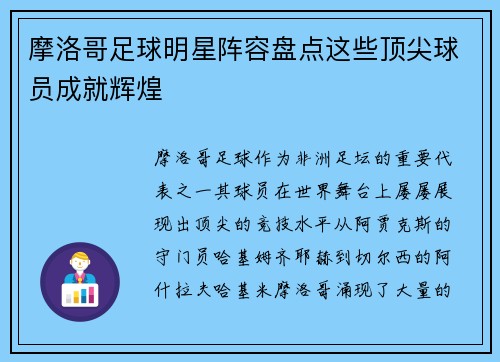 摩洛哥足球明星阵容盘点这些顶尖球员成就辉煌

摩洛哥足球作为非洲足坛的重要代表之一其球员在世界舞台上屡屡展现出顶尖的竞技水平从阿贾克斯的守门员哈基姆齐耶赫到切尔西的阿什拉夫哈基米摩洛哥涌现了大量的